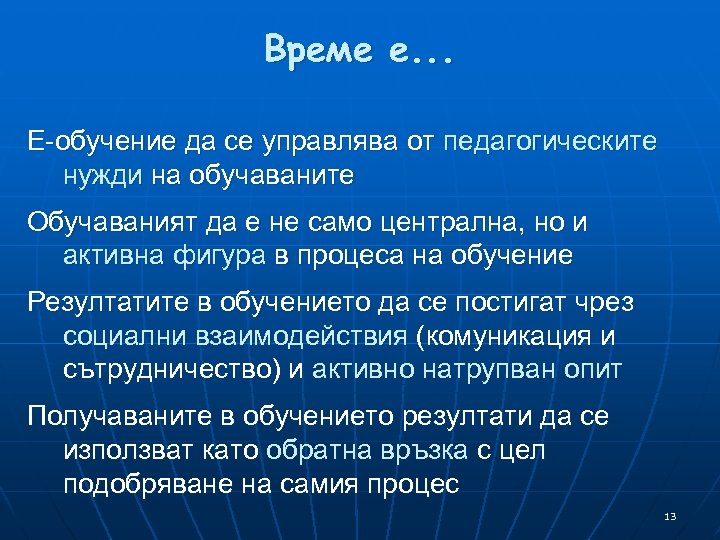 Време е...

Е-обучение да се управлява от педагогическите нужди на обучаваните

Обучаваният да е не само централна, но и активна фигура в процеса на обучение

Резултатите в обучението да се постигат чрез социални взаимодействия (комуникация и сътрудничество) и активно натрупван опит

Получаваните в обучението резултати да се използват като обратна връзка с цел подобряване на самия процес

13